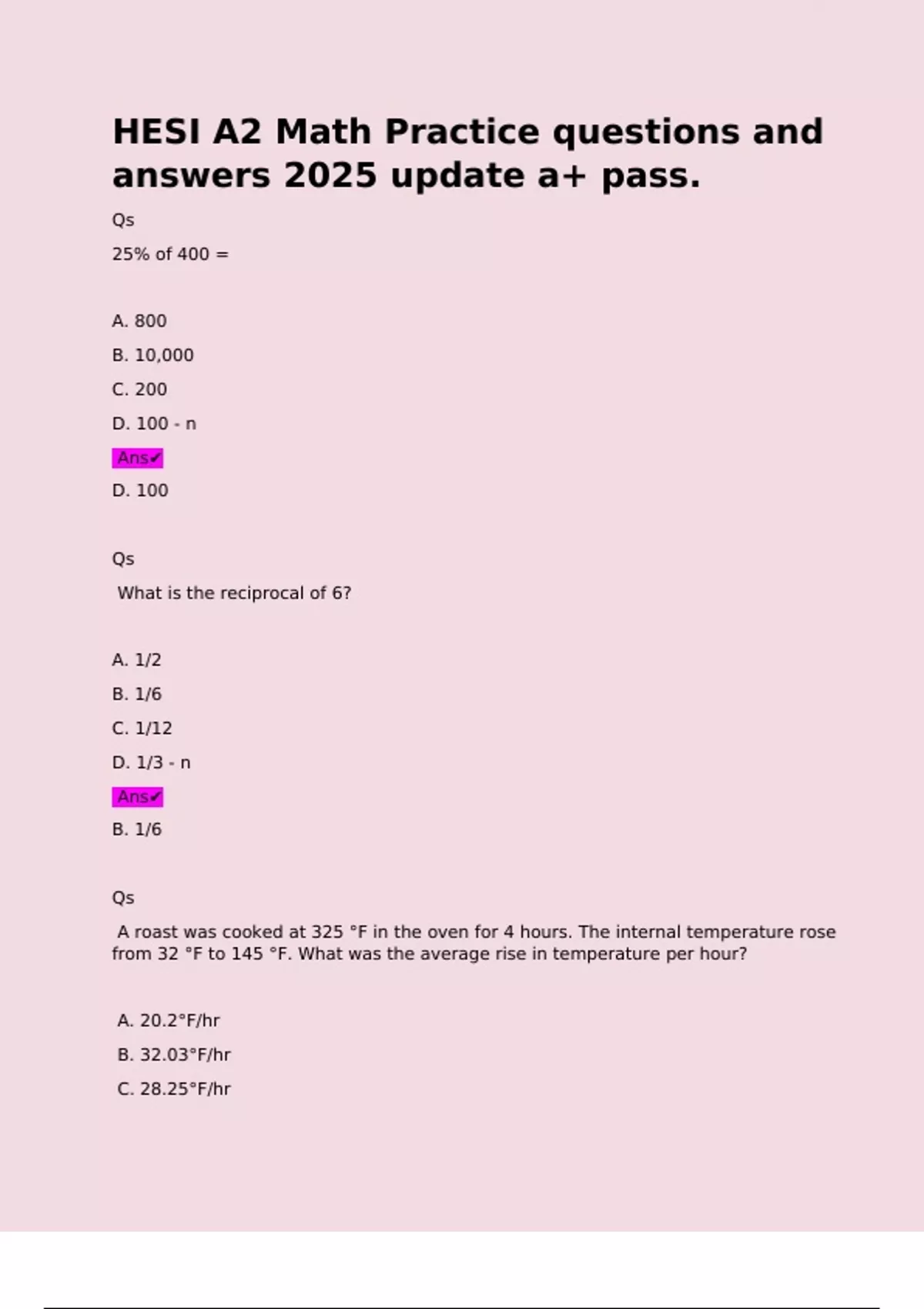 HESI A2 Math Practice questions and answers 2025 update a+ pass.

Qs

25% of 400 =

A. 800

B. 10,000

C. 200

D. 100 - n

Ans✔

D. 100

Qs

What is the reciprocal of 6?

A. 1/2

B. 1/6

C. 1/12

D. 1/3 - n

Ans✔

B. 1/6

Qs

A roast was cooked at 325 °F in the oven for 4 hours. The internal temperature rose from 32 °F to 145 °F. What was the average rise in temperature per hour?

A. 20.2°F/hr

B. 32.03°F/hr

C. 28.25°F/hr